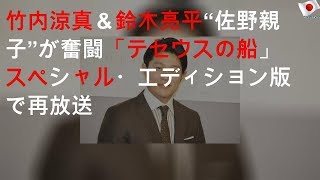 竹内涼真＆鈴木亮平“佐野親子”が奮闘「テセウスの船」スペシャル・エディション版で再放送